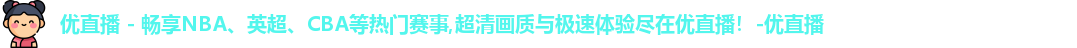 优直播 - 畅享NBA、英超、CBA等热门赛事,超清画质与极速体验尽在优直播！-优直播